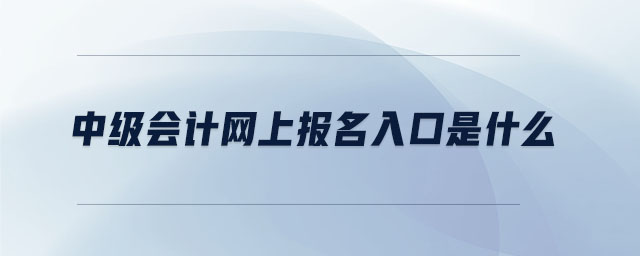 中级会计网上报名入口是什么